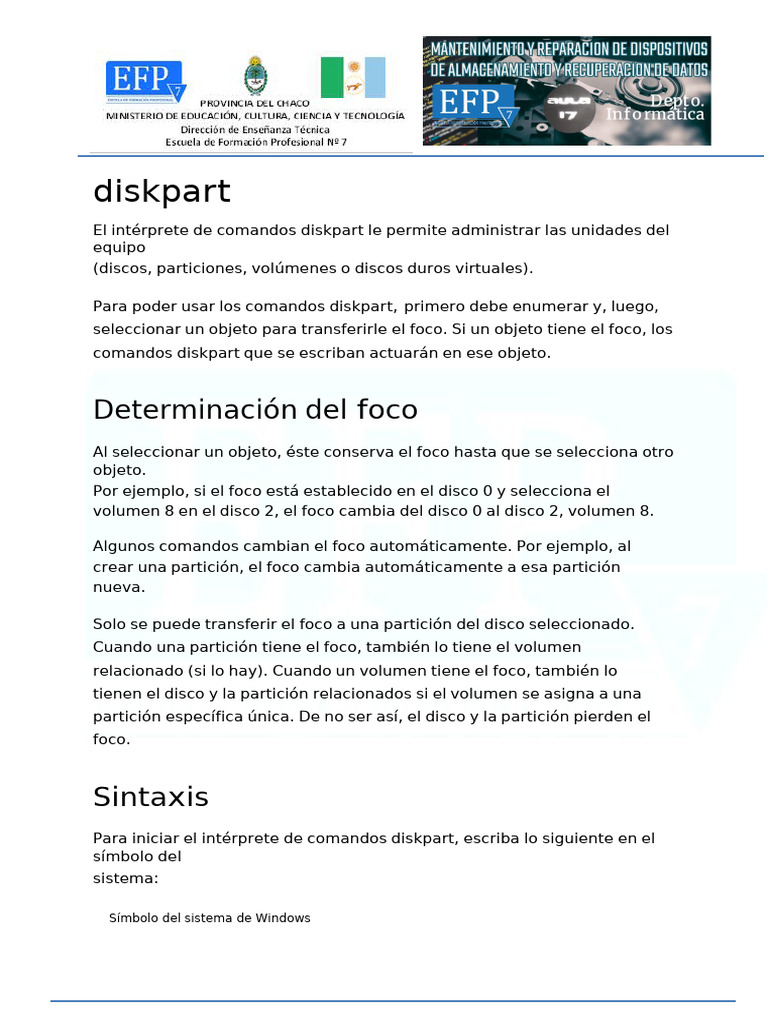 EFP 7

PROVINCIA DEL CHACO
MINISTERIO DE EDUCACIÓN, CULTURA, CIENCIA Y TECNOLOGÍA
Dirección de Enseñanza Técnica
Escuela de Formación Profesional Nº 7

MANTENIMIENTO Y REPARACION DE DISPOSITIVOS DE ALMACENAMIENTO Y RECUPERACION DE DATOS
EFP 7
AULA 17
Depto. Informática

diskpart

El intérprete de comandos diskpart le permite administrar las unidades del equipo
(discos, particiones, volúmenes o discos duros virtuales).

Para poder usar los comandos diskpart, primero debe enumerar y, luego, seleccionar un objeto para transferirle el foco. Si un objeto tiene el foco, los comandos diskpart que se escriban actuarán en ese objeto.

Determinación del foco

Al seleccionar un objeto, éste conserva el foco hasta que se selecciona otro objeto.
Por ejemplo, si el foco está establecido en el disco 0 y selecciona el volumen 8 en el disco 2, el foco cambia del disco 0 al disco 2, volumen 8.

Algunos comandos cambian el foco automáticamente. Por ejemplo, al crear una partición, el foco cambia automáticamente a esa partición nueva.

Solo se puede transferir el foco a una partición del disco seleccionado. Cuando una partición tiene el foco, también lo tiene el volumen relacionado (si lo hay). Cuando un volumen tiene el foco, también lo tienen el disco y la partición relacionados si el volumen se asigna a una partición específica única. De no ser así, el disco y la partición pierden el foco.

Sintaxis

Para iniciar el intérprete de comandos diskpart, escriba lo siguiente en el símbolo del
sistema:

Símbolo del sistema de Windows